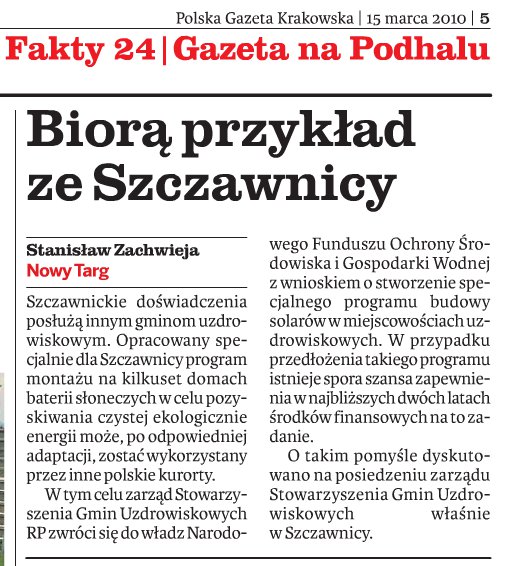 Polska Gazeta Krakowska | 15 marca 2010 | 5

Fakty 24 | Gazeta na Podhalu

Biorą przykład ze Szczawnicy

Stanisław Zachwieja
Nowy Targ

Szczawnickie doświadczenia posłużą innym gminom uzdrowiskowym. Opracowany specjalnie dla Szczawnicy program montażu na kilkuset domach baterii słoneczych w celu pozyskiwania czystej ekologicznie energii może, po odpowiedniej adaptacji, zostać wykorzystany przez inne polskie kurorty.

W tym celu zarząd Stowarzyszenia Gmin Uzdrowiskowych RP zwróci się do władz Narodowego Funduszu Ochrony Środowiska i Gospodarki Wodnej z wnioskiem o stworzenie specjalnego programu budowy solarów w miejscowościach uzdrowiskowych. W przypadku przedłożenia takiego programu istnieje spora szansa zapewnienia w najbliższych dwóch latach środków finansowych na to zadanie.

O takim pomyśle dyskutowano na posiedzeniu zarządu Stowarzyszenia Gmin Uzdrowiskowych właśnie w Szczawnicy.